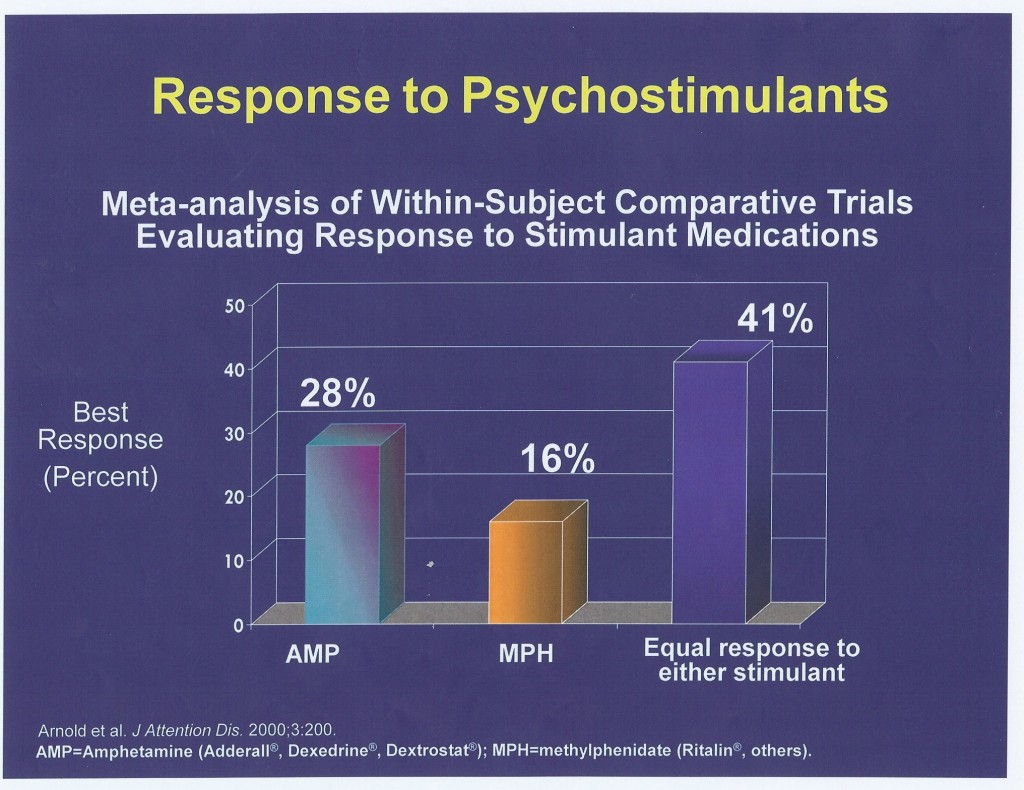 Response to Psychostimulants

Meta-analysis of Within-Subject Comparative Trials Evaluating Response to Stimulant Medications

Best Response (Percent)

50
40
30
20
10
0

28%
16%
41%

AMP
MPH
Equal response to either stimulant

Arnold et al. J Attention Dis. 2000;3:200.
AMP=Amphetamine (Adderall®, Dexedrine®, Dextrostat®); MPH=methylphenidate (Ritalin®, others).